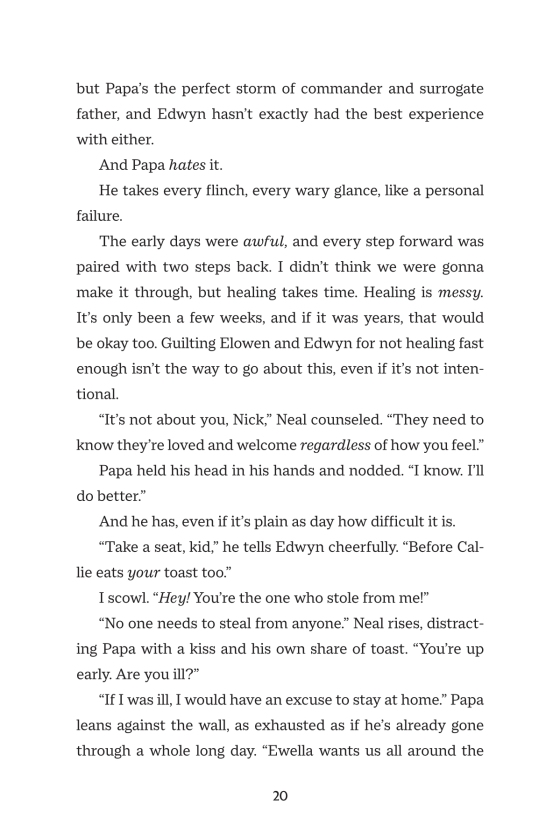 but Papa's the perfect storm of commander and surrogate father, and Edwyn hasn't exactly had the best experience with either.

And Papa hates it.

He takes every flinch, every wary glance, like a personal failure.

The early days were awful, and every step forward was paired with two steps back. I didn't think we were gonna make it through, but healing takes time. Healing is messy. It's only been a few weeks, and if it was years, that would be okay too. Guilting Elowen and Edwyn for not healing fast enough isn't the way to go about this, even if it's not intentional.

"It's not about you, Nick," Neal counseled. "They need to know they're loved and welcome regardless of how you feel."

Papa held his head in his hands and nodded. "I know. I'll do better."

And he has, even if it's plain as day how difficult it is.

"Take a seat, kid," he tells Edwyn cheerfully. "Before Callie eats your toast too."

I scowl. "Hey! You're the one who stole from me!"

"No one needs to steal from anyone." Neal rises, distracting Papa with a kiss and his own share of toast. "You're up early. Are you ill?"

"If I was ill, I would have an excuse to stay at home." Papa leans against the wall, as exhausted as if he's already gone through a whole long day. "Ewella wants us all around the

20